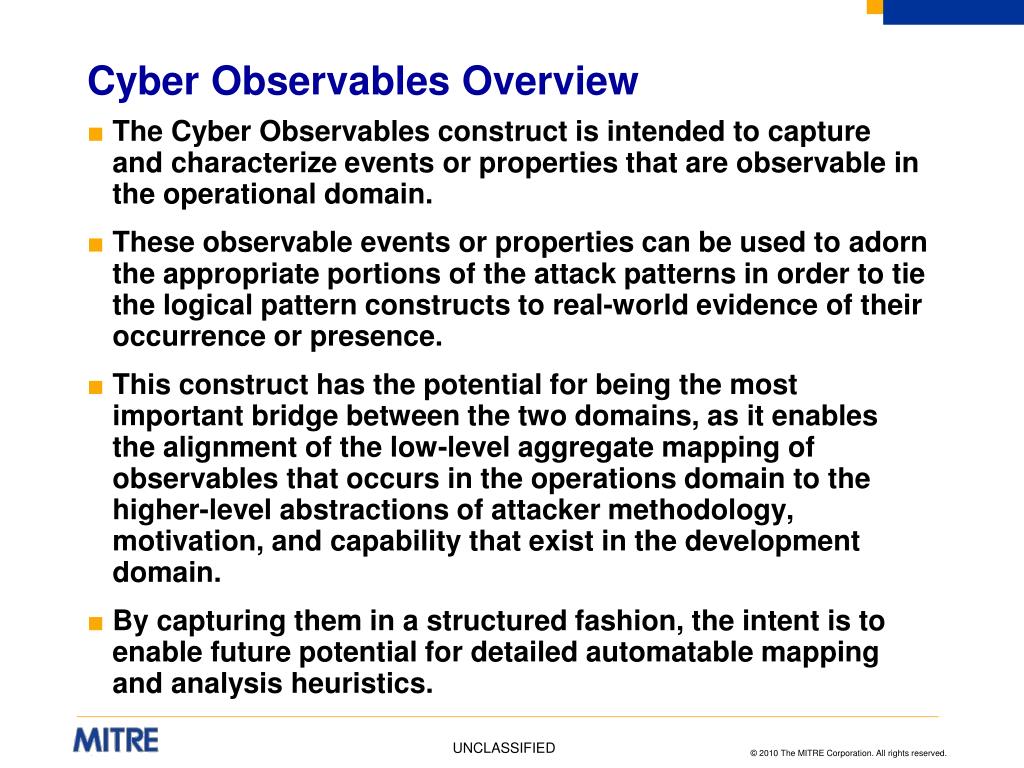 Cyber Observables Overview

■ The Cyber Observables construct is intended to capture and characterize events or properties that are observable in the operational domain.

■ These observable events or properties can be used to adorn the appropriate portions of the attack patterns in order to tie the logical pattern constructs to real-world evidence of their occurrence or presence.

■ This construct has the potential for being the most important bridge between the two domains, as it enables the alignment of the low-level aggregate mapping of observables that occurs in the operations domain to the higher-level abstractions of attacker methodology, motivation, and capability that exist in the development domain.

■ By capturing them in a structured fashion, the intent is to enable future potential for detailed automatable mapping and analysis heuristics.

MITRE

UNCLASSIFIED

© 2010 The MITRE Corporation. All rights reserved.